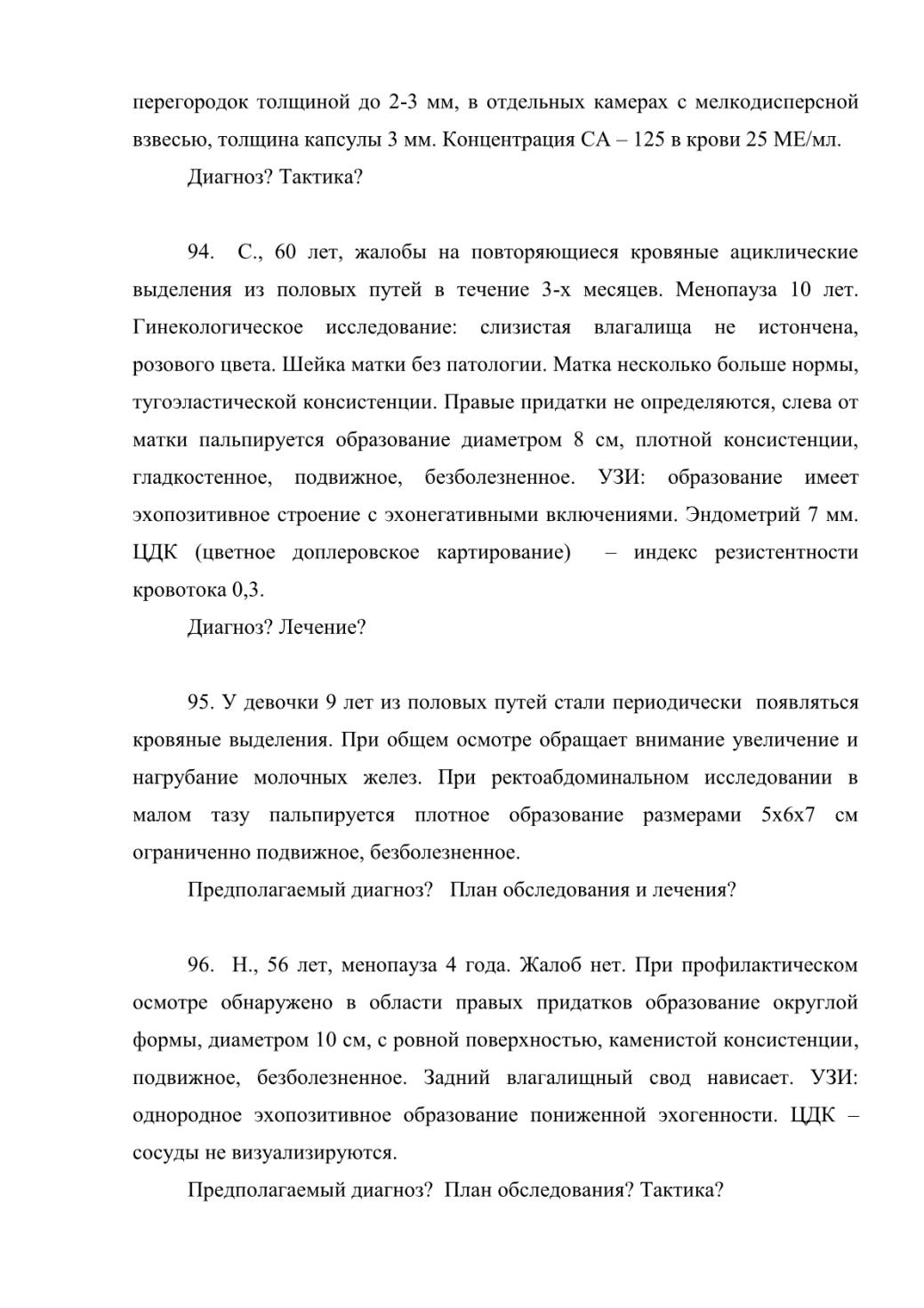 перегородок толщиной до 2-3 мм, в отдельных камерах с мелкодисперсной взвесью, толщина капсулы 3 мм. Концентрация СА – 125 в крови 25 МЕ/мл.

Диагноз? Тактика?

94. С., 60 лет, жалобы на повторяющиеся кровяные ациклические выделения из половых путей в течение 3-х месяцев. Менопауза 10 лет. Гинекологическое исследование: слизистая влагалища не истончена, розового цвета. Шейка матки без патологии. Матка несколько больше нормы, тугоэластической консистенции. Правые придатки не определяются, слева от матки пальпируется образование диаметром 8 см, плотной консистенции, гладкостенное, подвижное, безболезненное. УЗИ: образование имеет эхопозитивное строение с эхонегативными включениями. Эндометрий 7 мм. ЦДК (цветное доплеровское картирование) – индекс резистентности кровотока 0,3.

Диагноз? Лечение?

95. У девочки 9 лет из половых путей стали периодически появляться кровяные выделения. При общем осмотре обращает внимание увеличение и нагрубание молочных желез. При ректоабдоминальном исследовании в малом тазу пальпируется плотное образование размерами 5х6х7 см ограниченно подвижное, безболезненное.

Предполагаемый диагноз? План обследования и лечения?

96. Н., 56 лет, менопауза 4 года. Жалоб нет. При профилактическом осмотре обнаружено в области правых придатков образование округлой формы, диаметром 10 см, с ровной поверхностью, каменистой консистенции, подвижное, безболезненное. Задний влагалищный свод нависает. УЗИ: однородное эхопозитивное образование пониженной эхогенности. ЦДК – сосуды не визуализируются.

Предполагаемый диагноз? План обследования? Тактика?